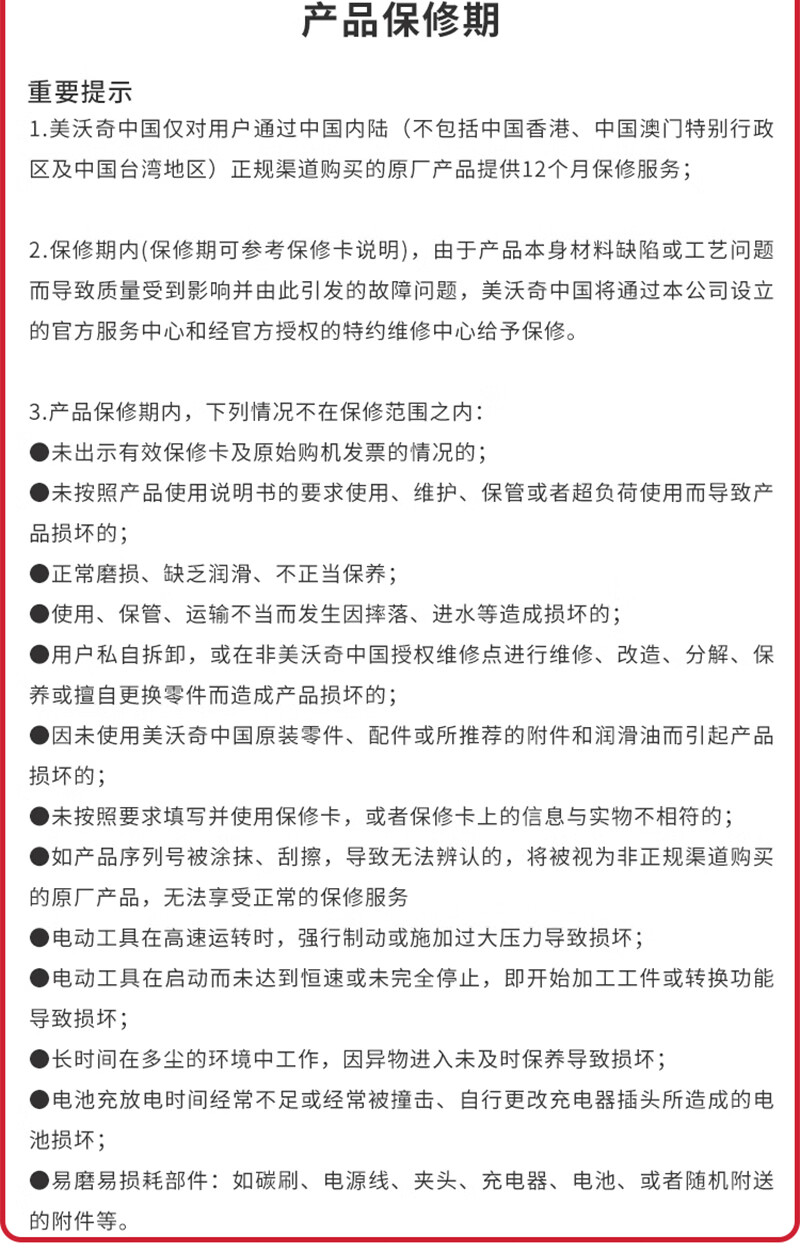 产品保修期

重要提示
1.美沃奇中国仅对用户通过中国内陆（不包括中国香港、中国澳门特别行政区及中国台湾地区）正规渠道购买的原厂产品提供12个月保修服务；

2.保修期内(保修期可参考保修卡说明)，由于产品本身材料缺陷或工艺问题而导致质量受到影响并由此引发的故障问题，美沃奇中国将通过本公司设立的官方服务中心和经官方授权的特约维修中心给予保修。

3.产品保修期内，下列情况不在保修范围之内：
●未出示有效保修卡及原始购机发票的情况的；
●未按照产品使用说明书的要求使用、维护、保管或者超负荷使用而导致产品损坏的；
●正常磨损、缺乏润滑、不正当保养；
●使用、保管、运输不当而发生因摔落、进水等造成损坏的；
●用户私自拆卸，或在非美沃奇中国授权维修点进行维修、改造、分解、保养或擅自更换零件而造成产品损坏的；
●因未使用美沃奇中国原装零件、配件或所推荐的附件和润滑油而引起产品损坏的；
●未按照要求填写并使用保修卡，或者保修卡上的信息与实物不相符的；
●如产品序列号被涂抹、刮擦，导致无法辨认的，将被视为非正规渠道购买的原厂产品，无法享受正常的保修服务
●电动工具在高速运转时，强行制动或施加过大压力导致损坏；
●电动工具在启动而未达到恒速或未完全停止，即开始加工工件或转换功能导致损坏；
●长时间在多尘的环境中工作，因异物进入未及时保养导致损坏；
●电池充放电时间经常不足或经常被撞击、自行更改充电器插头所造成的电池损坏；
●易磨易损耗部件：如碳刷、电源线、夹头、充电器、电池、或者随机附送的附件等。